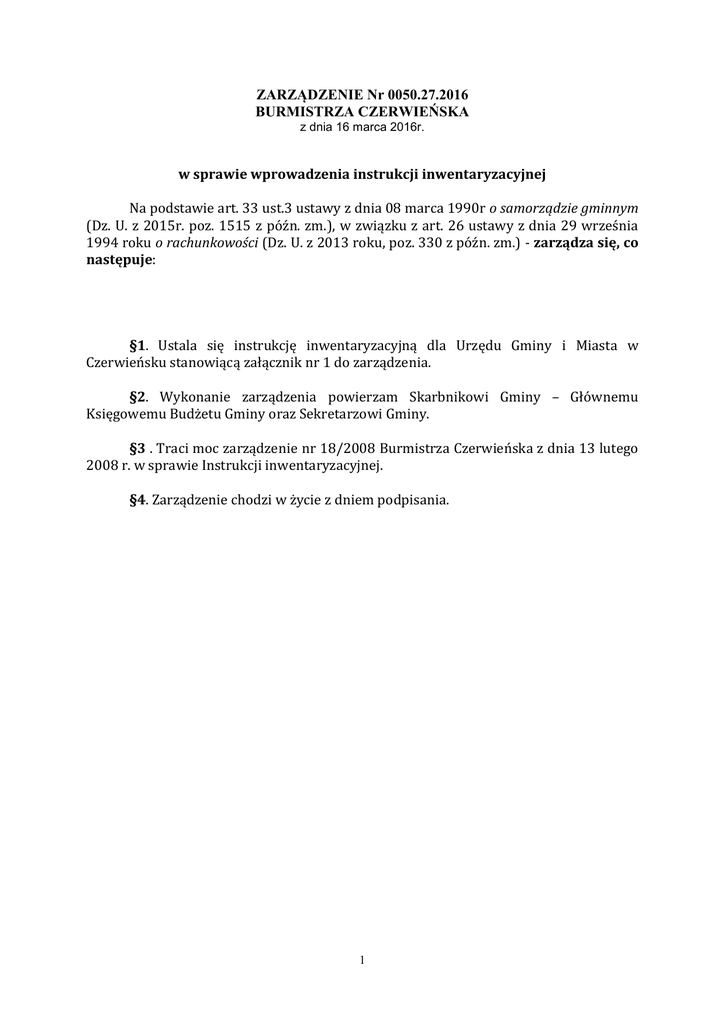 ZARZĄDZENIE Nr 0050.27.2016
BURMISTRZA CZERWIEŃSKA
z dnia 16 marca 2016r.

w sprawie wprowadzenia instrukcji inwentaryzacyjnej

Na podstawie art. 33 ust.3 ustawy z dnia 08 marca 1990r o samorządzie gminnym (Dz. U. z 2015r. poz. 1515 z późn. zm.), w związku z art. 26 ustawy z dnia 29 września 1994 roku o rachunkowości (Dz. U. z 2013 roku, poz. 330 z późn. zm.) - zarządza się, co następuje:

§1. Ustala się instrukcję inwentaryzacyjną dla Urzędu Gminy i Miasta w Czerwieńsku stanowiącą załącznik nr 1 do zarządzenia.

§2. Wykonanie zarządzenia powierzam Skarbnikowi Gminy – Głównemu Księgowemu Budżetu Gminy oraz Sekretarzowi Gminy.

§3 . Traci moc zarządzenie nr 18/2008 Burmistrza Czerwieńska z dnia 13 lutego 2008 r. w sprawie Instrukcji inwentaryzacyjnej.

§4. Zarządzenie chodzi w życie z dniem podpisania.

1